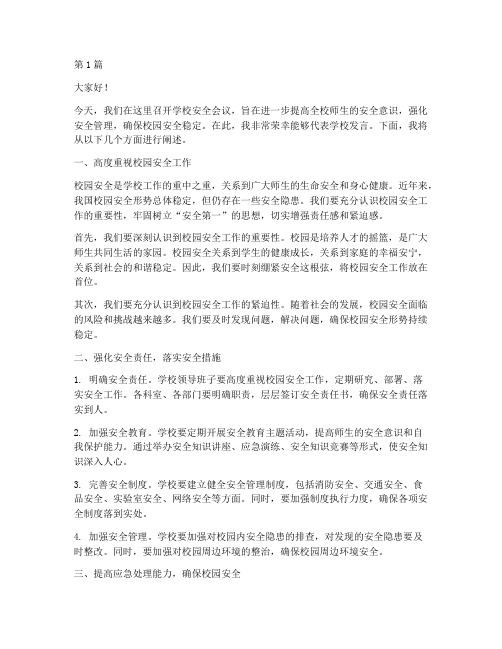 第1篇

大家好！

今天，我们在这里召开学校安全会议，旨在进一步提高全校师生的安全意识，强化安全管理，确保校园安全稳定。在此，我非常荣幸能够代表学校发言。下面，我将从以下几个方面进行阐述。

一、高度重视校园安全工作

校园安全是学校工作的重中之重，关系到广大师生的生命安全和身心健康。近年来，我国校园安全形势总体稳定，但仍存在一些安全隐患。我们要充分认识校园安全工作的重要性，牢固树立“安全第一”的思想，切实增强责任感和紧迫感。

首先，我们要深刻认识到校园安全工作的重要性。校园是培养人才的摇篮，是广大师生共同生活的家园。校园安全关系到学生的健康成长，关系到家庭的幸福安宁，关系到社会的和谐稳定。因此，我们要时刻绷紧安全这根弦，将校园安全工作放在首位。

其次，我们要充分认识到校园安全工作的紧迫性。随着社会的发展，校园安全面临的风险和挑战越来越多。我们要及时发现问题，解决问题，确保校园安全形势持续稳定。

二、强化安全责任，落实安全措施

1. 明确安全责任。学校领导班子要高度重视校园安全工作，定期研究、部署、落实安全工作。各科室、各部门要明确职责，层层签订安全责任书，确保安全责任落实到人。

2. 加强安全教育。学校要定期开展安全教育主题活动，提高师生的安全意识和自我保护能力。通过举办安全知识讲座、应急演练、安全知识竞赛等形式，使安全知识深入人心。

3. 完善安全制度。学校要建立健全安全管理制度，包括消防安全、交通安全、食品安全、实验室安全、网络安全等方面。同时，要加强制度执行力度，确保各项安全制度落到实处。

4. 加强安全管理。学校要加强对校园内安全隐患的排查，对发现的安全隐患要及时整改。同时，要加强对校园周边环境的整治，确保校园周边环境安全。

三、提高应急处理能力，确保校园安全